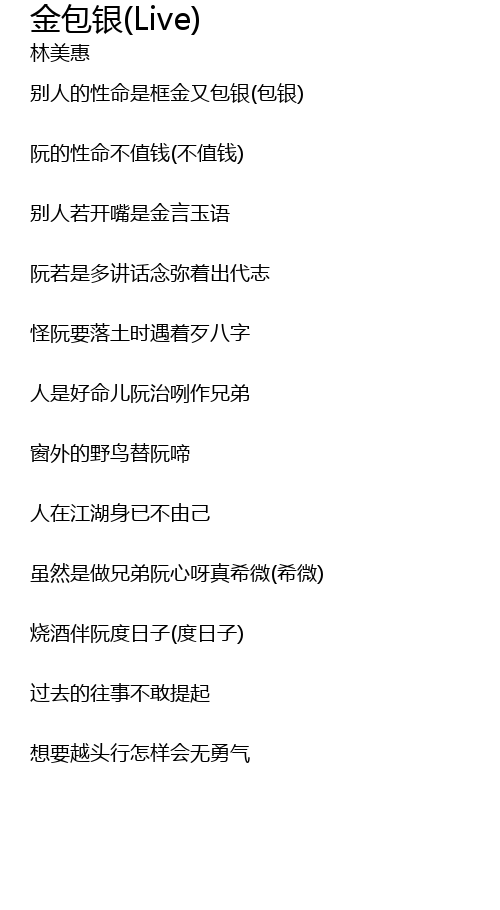 金包银(Live)
林美惠

别人的性命是框金又包银(包银)

阮的性命不值钱(不值钱)

别人若开嘴是金言玉语

阮若是多讲话念弥着出代志

怪阮要落土时遇着歹八字

人是好命儿阮治咧作兄弟

窗外的野鸟替阮啼

人在江湖身已不由己

虽然是做兄弟阮心呀真希微(希微)

烧酒伴阮度日子(度日子)

过去的往事不敢提起

想要越头行怎样会无勇气